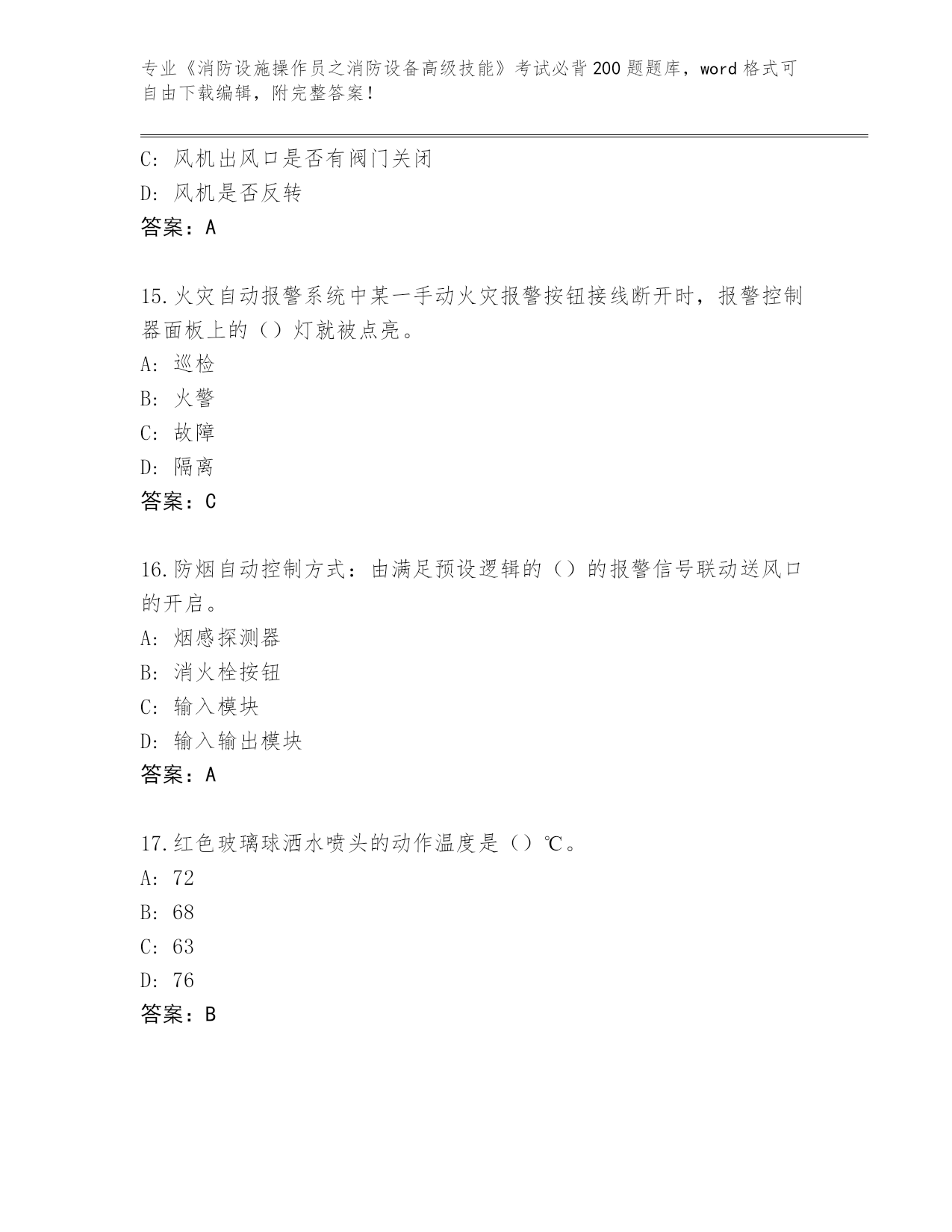 专业《消防设施操作员之消防设备高级技能》考试必背200题题库，word格式可自由下载编辑，附完整答案！

C：风机出风口是否有阀门关闭
D：风机是否反转
答案：A

15.火灾自动报警系统中某一手动火灾报警按钮接线断开时，报警控制器面板上的（）灯就被点亮。
A：巡检
B：火警
C：故障
D：隔离
答案：C

16.防烟自动控制方式：由满足预设逻辑的（）的报警信号联动送风口的开启。
A：烟感探测器
B：消火栓按钮
C：输入模块
D：输入输出模块
答案：A

17.红色玻璃球洒水喷头的动作温度是（）℃。
A：72
B：68
C：63
D：76
答案：B